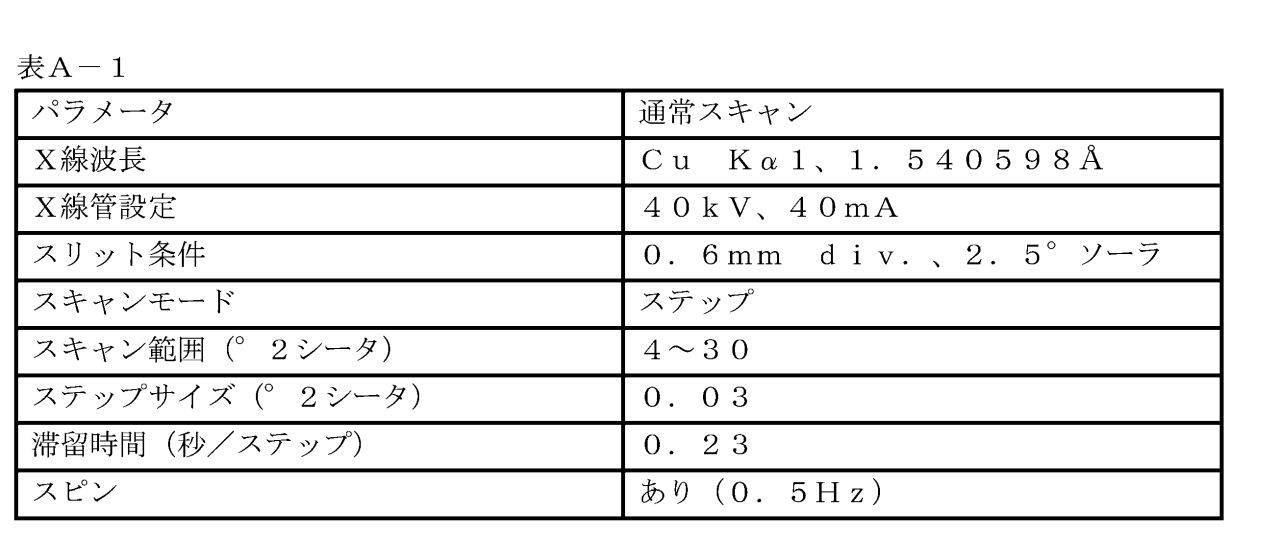 表A－1

| パラメータ | 通常スキャン |
|---|---|
| X線波長 | Cu Kα1、1.540598Å |
| X線管設定 | 40kV、40mA |
| スリット条件 | 0.6mm div.、2.5° ソーラ |
| スキャンモード | ステップ |
| スキャン範囲（° 2シータ） | 4～30 |
| ステップサイズ（° 2シータ） | 0.03 |
| 滞留時間（秒／ステップ） | 0.23 |
| スピン | あり（0.5Hz） |